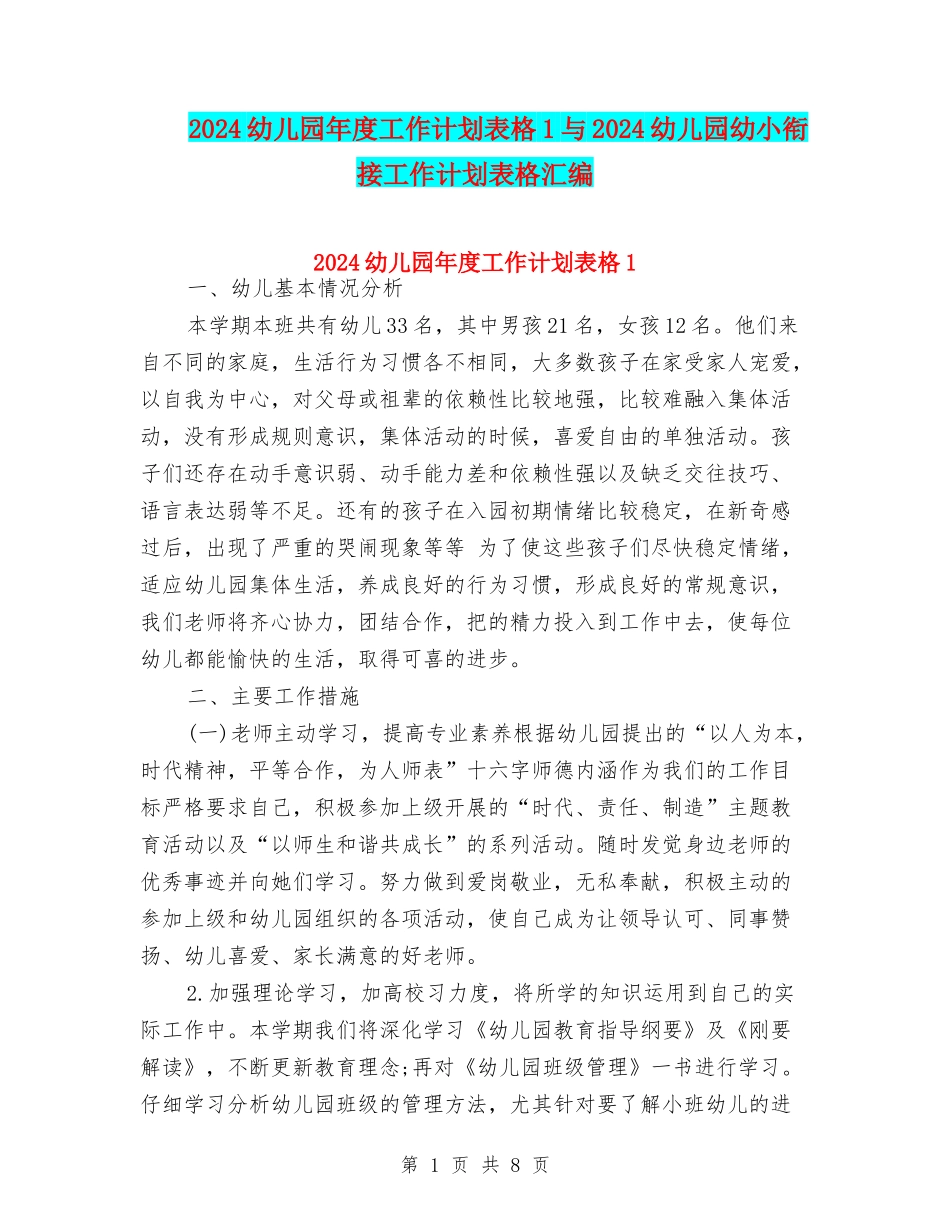 2024幼儿园年度工作计划表格1与2024幼儿园幼小衔接工作计划表格汇编

2024幼儿园年度工作计划表格1

一、幼儿基本情况分析

本学期本班共有幼儿33名，其中男孩21名，女孩12名。他们来自不同的家庭，生活行为习惯各不相同，大多数孩子在家受家人宠爱，以自我为中心，对父母或祖辈的依赖性比较地强，比较难融入集体活动，没有形成规则意识，集体活动的时候，喜爱自由的单独活动。孩子们还存在动手意识弱、动手能力差和依赖性强以及缺乏交往技巧、语言表达弱等不足。还有的孩子在入园初期情绪比较稳定，在新奇感过后，出现了严重的哭闹现象等等 为了使这些孩子们尽快稳定情绪，适应幼儿园集体生活，养成良好的行为习惯，形成良好的常规意识，我们老师将齐心协力，团结合作，把的精力投入到工作中去，使每位幼儿都能愉快的生活，取得可喜的进步。

二、主要工作措施

(一)老师主动学习，提高专业素养根据幼儿园提出的“以人为本，时代精神，平等合作，为人师表”十六字师德内涵作为我们的工作目标严格要求自己，积极参加上级开展的“时代、责任、制造”主题教育活动以及“以师生和谐共成长”的系列活动。随时发觉身边老师的优秀事迹并向她们学习。努力做到爱岗敬业，无私奉献，积极主动的参加上级和幼儿园组织的各项活动，使自己成为让领导认可、同事赞扬、幼儿喜爱、家长满意的好老师。

2.加强理论学习，加高校习力度，将所学的知识运用到自己的实际工作中。本学期我们将深化学习《幼儿园教育指导纲要》及《刚要解读》，不断更新教育理念;再对《幼儿园班级管理》一书进行学习。仔细学习分析幼儿园班级的管理方法，尤其针对要了解小班幼儿的进

第 1 页 共 8 页